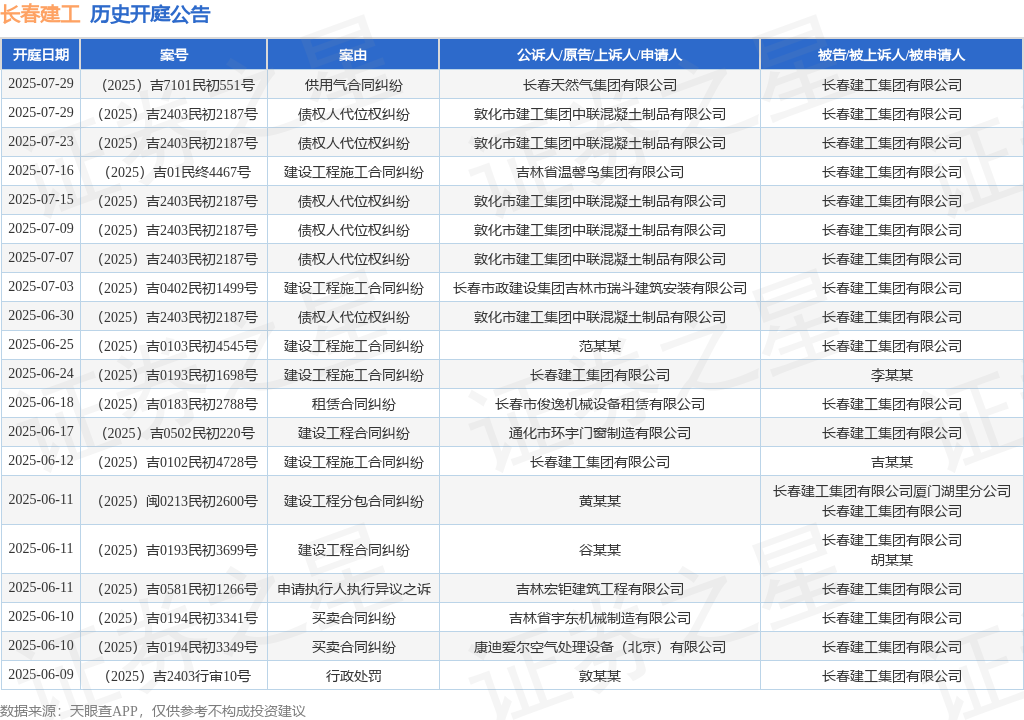 长春建工 历史开庭公告

| 开庭日期 | 案号 | 案由 | 公诉人/原告/上诉人/申请人 | 被告/被上诉人/被申请人 |
|---|---|---|---|---|
| 2025-07-29 | （2025）吉7101民初551号 | 供用气合同纠纷 | 长春天然气集团有限公司 | 长春建工集团有限公司 |
| 2025-07-29 | （2025）吉2403民初2187号 | 债权人代位权纠纷 | 敦化市建工集团中联混凝土制品有限公司 | 长春建工集团有限公司 |
| 2025-07-23 | （2025）吉2403民初2187号 | 债权人代位权纠纷 | 敦化市建工集团中联混凝土制品有限公司 | 长春建工集团有限公司 |
| 2025-07-16 | （2025）吉01民终4467号 | 建设工程施工合同纠纷 | 吉林省温馨鸟集团有限公司 | 长春建工集团有限公司 |
| 2025-07-15 | （2025）吉2403民初2187号 | 债权人代位权纠纷 | 敦化市建工集团中联混凝土制品有限公司 | 长春建工集团有限公司 |
| 2025-07-09 | （2025）吉2403民初2187号 | 债权人代位权纠纷 | 敦化市建工集团中联混凝土制品有限公司 | 长春建工集团有限公司 |
| 2025-07-07 | （2025）吉2403民初2187号 | 债权人代位权纠纷 | 敦化市建工集团中联混凝土制品有限公司 | 长春建工集团有限公司 |
| 2025-07-03 | （2025）吉0402民初1499号 | 建设工程施工合同纠纷 | 长春市政建设集团吉林市瑞斗建筑安装有限公司 | 长春建工集团有限公司 |
| 2025-06-30 | （2025）吉2403民初2187号 | 债权人代位权纠纷 | 敦化市建工集团中联混凝土制品有限公司 | 长春建工集团有限公司 |
| 2025-06-25 | （2025）吉0103民初4545号 | 建设工程施工合同纠纷 | 范某某 | 长春建工集团有限公司 |
| 2025-06-24 | （2025）吉0193民初1698号 | 建设工程施工合同纠纷 | 长春建工集团有限公司 | 李某某 |
| 2025-06-18 | （2025）吉0183民初2788号 | 租赁合同纠纷 | 长春市俊逸机械设备租赁有限公司 | 长春建工集团有限公司 |
| 2025-06-17 | （2025）吉0502民初220号 | 建设工程合同纠纷 | 通化市环宇门窗制造有限公司 | 长春建工集团有限公司 |
| 2025-06-12 | （2025）吉0102民初4728号 | 建设工程施工合同纠纷 | 长春建工集团有限公司 | 吉某某 |
| 2025-06-11 | （2025）闽0213民初2600号 | 建设工程分包合同纠纷 | 黄某某 | 长春建工集团有限公司厦门湖里分公司 长春建工集团有限公司 |
| 2025-06-11 | （2025）吉0193民初3699号 | 建设工程合同纠纷 | 谷某某 | 长春建工集团有限公司 胡某某 |
| 2025-06-11 | （2025）吉0581民初1266号 | 申请执行人执行异议之诉 | 吉林宏钜建筑工程有限公司 | 长春建工集团有限公司 |
| 2025-06-10 | （2025）吉0194民初3341号 | 买卖合同纠纷 | 吉林省宇东机械制造有限公司 | 长春建工集团有限公司 |
| 2025-06-10 | （2025）吉0194民初3349号 | 买卖合同纠纷 | 康迪爱尔空气处理设备（北京）有限公司 | 长春建工集团有限公司 |
| 2025-06-09 | （2025）吉2403行审10号 | 行政处罚 | 敦某某 | 长春建工集团有限公司 |

数据来源：天眼查APP，仅供参考不构成投资建议